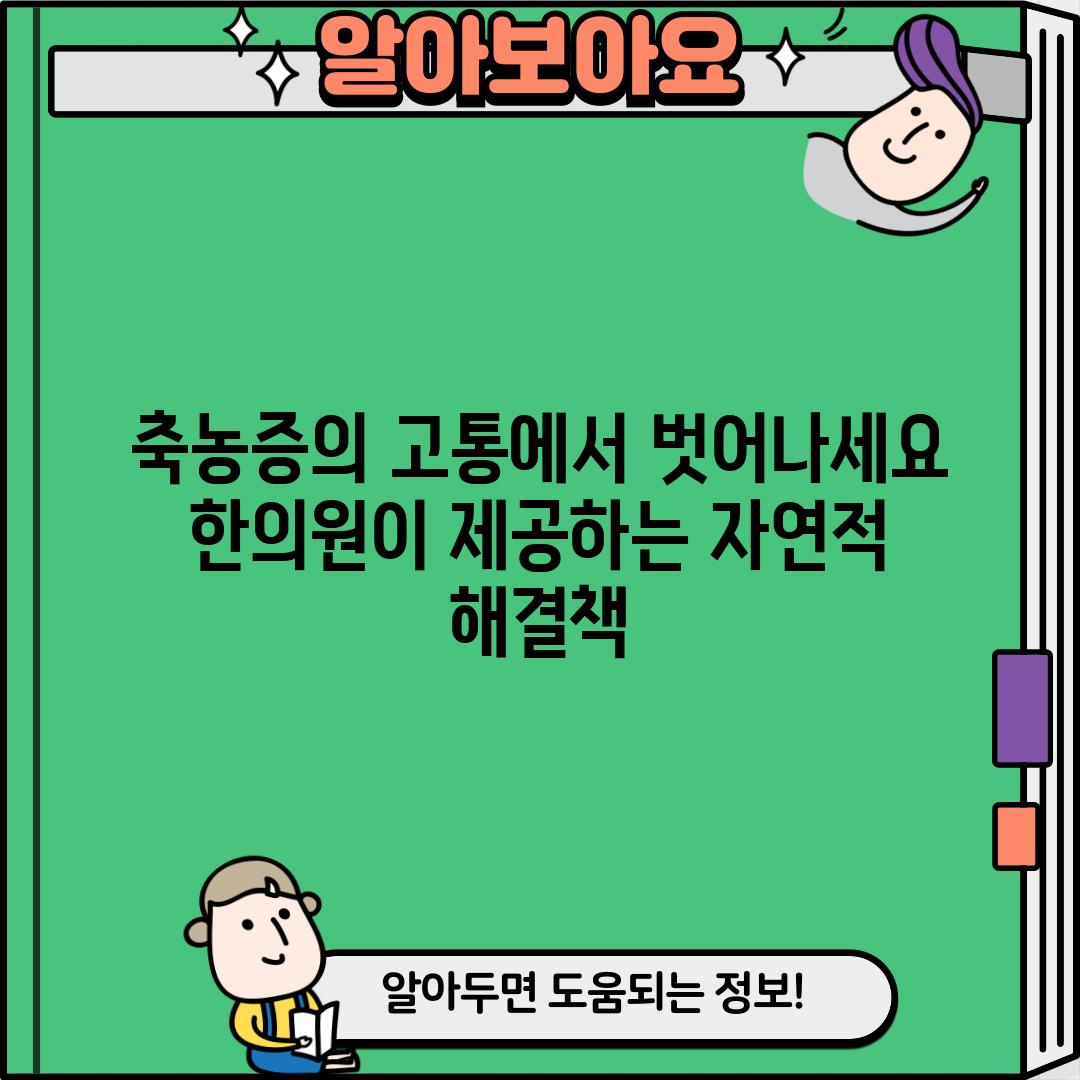 알아보아요

축농증의 고통에서 벗어나세요 한의원이 제공하는 자연적 해결책

알아두면 도움되는 정보!